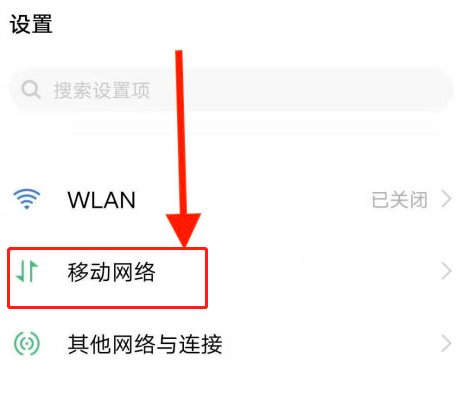 设置

搜索设置项

WLAN 已关闭

移动网络

其他网络与连接